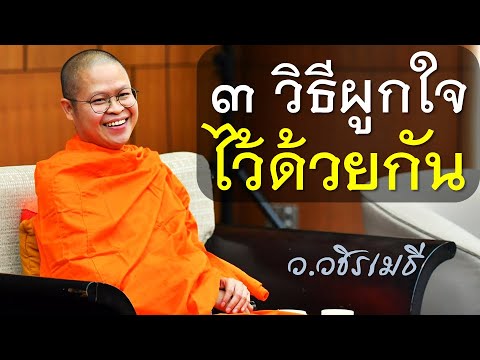 ๓ วิธีผูกใจ
ไว้ด้วยกัน

ว.วชิรเมธี